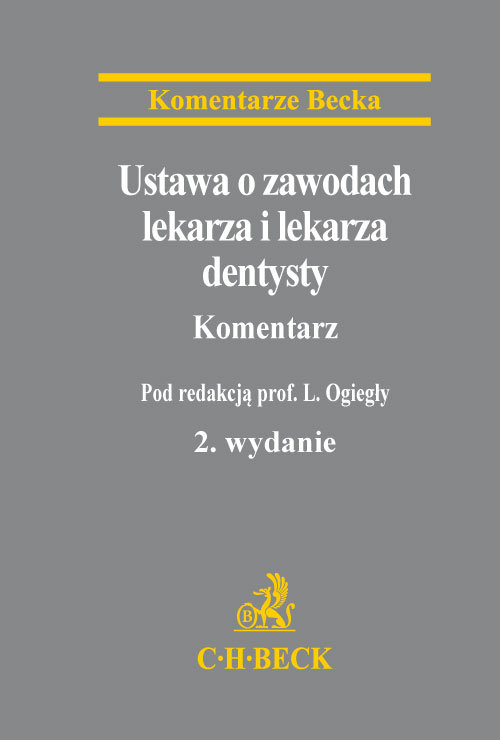 Komentarze Becka

Ustawa o zawodach lekarza i lekarza dentysty

Komentarz

Pod redakcją prof. L. Ogiegły

2. wydanie

B

C·H·BECK